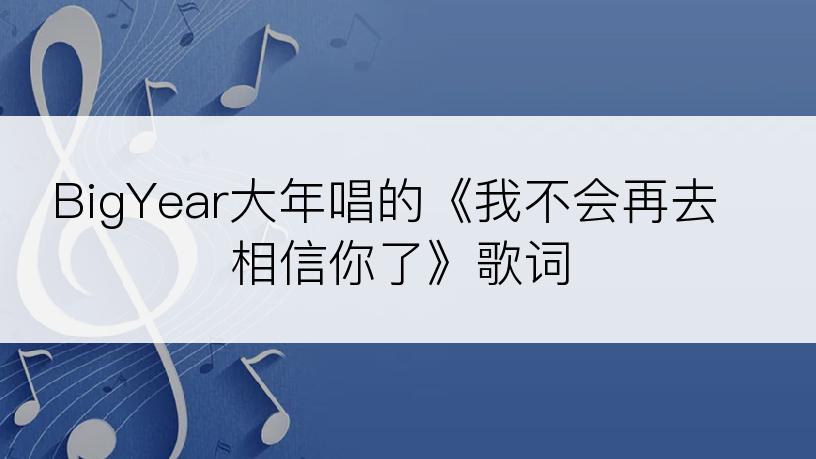 BigYear大年唱的《我不会再去相信你了》歌词